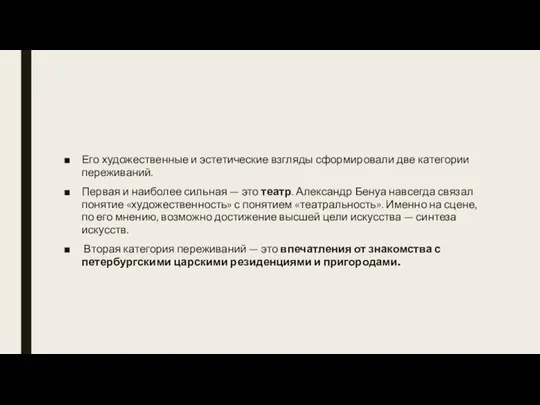 ■ Его художественные и эстетические взгляды сформировали две категории переживаний.

■ Первая и наиболее сильная — это театр. Александр Бенуа навсегда связал понятие «художественность» с понятием «театральность». Именно на сцене, по его мнению, возможно достижение высшей цели искусства — синтеза искусств.

■ Вторая категория переживаний — это впечатления от знакомства с петербургскими царскими резиденциями и пригородами.